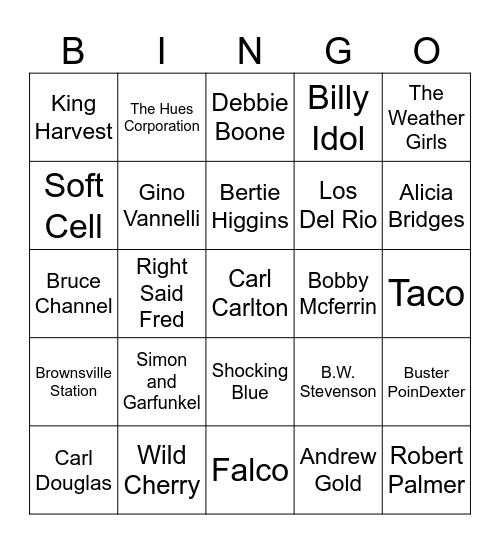 | B | I | N | G | O |
|---|---|---|---|---|
| King Harvest | The Hues Corporation | Debbie Boone | Billy Idol | The Weather Girls |
| Soft Cell | Gino Vannelli | Bertie Higgins | Los Del Rio | Alicia Bridges |
| Bruce Channel | Right Said Fred | Carl Carlton | Bobby Mcferrin | Taco |
| Brownsville Station | Simon and Garfunkel | Shocking Blue | B.W. Stevenson | Buster PoinDexter |
| Carl Douglas | Wild Cherry | Falco | Andrew Gold | Robert Palmer |